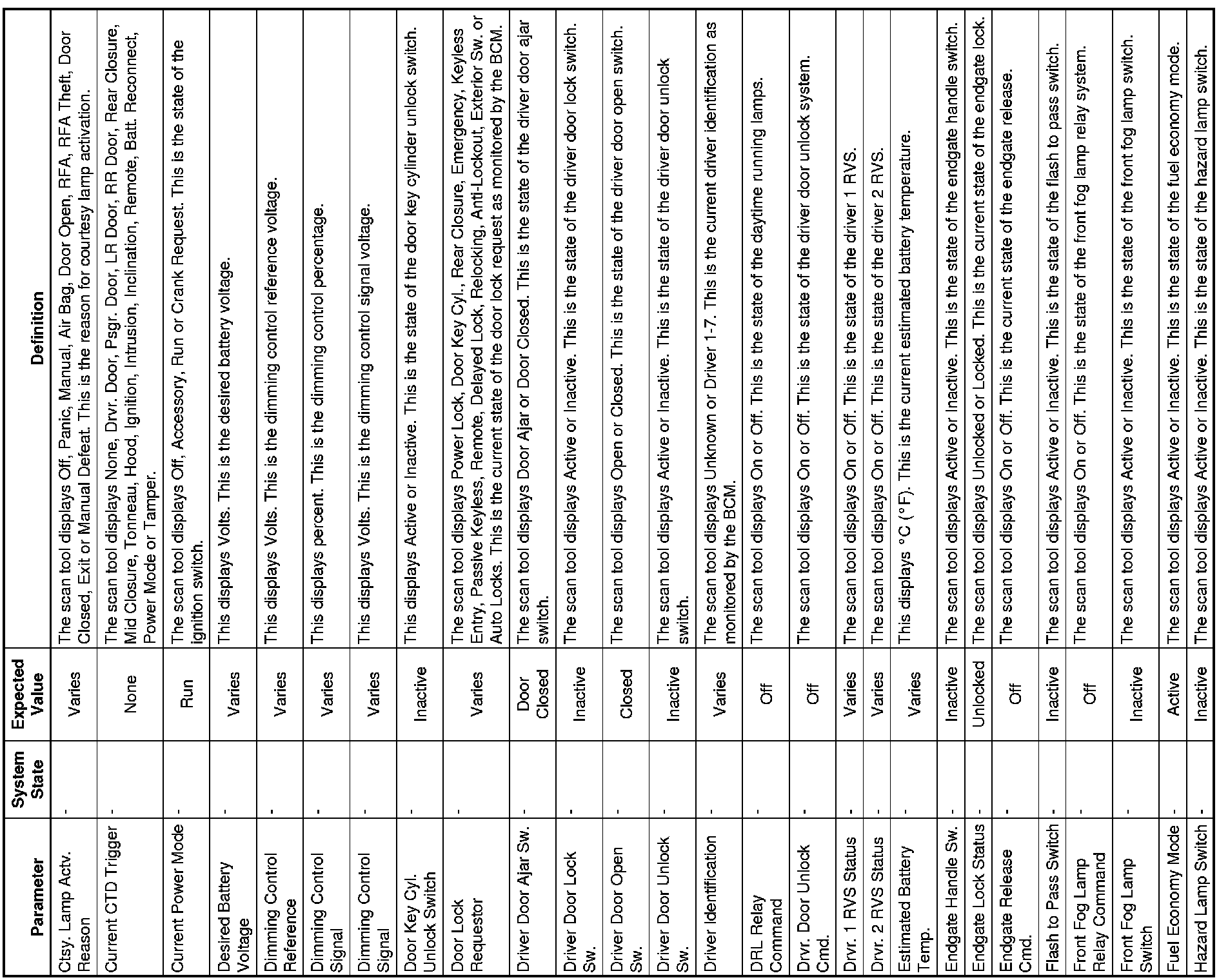 | Parameter | System State | Expected Value | Definition |
|---|---|---|---|
| Ctsy. Lamp Actv. Reason | - | Varies | The scan tool displays Off, Panic, Manual, Air Bag, Door Open, RFA, RFA Theft, Door Closed, Exit or Manual Defeat. This is the reason for courtesy lamp activation. |
| Current CTD Trigger | - | None | The scan tool displays None, Drvr. Door, Psgr. Door, LR Door, RR Door, Rear Closure, Mid Closure, Tonneau, Hood, Ignition, Intrusion, Inclination, Remote, Batt. Reconnect, Power Mode or Tamper. |
| Current Power Mode | - | Run | The scan tool displays Off, Accessory, Run or Crank Request. This is the state of the ignition switch. |
| Desired Battery Voltage | - | Varies | This displays Volts. This is the desired battery voltage. |
| Dimming Control Reference | - | Varies | This displays Volts. This is the dimming control reference voltage. |
| Dimming Control Signal | - | Varies | This displays percent. This is the dimming control percentage. |
| Dimming Control Signal | - | Varies | This displays Volts. This is the dimming control signal voltage. |
| Door Key Cyl. Unlock Switch | - | Inactive | This displays Active or Inactive. This is the state of the door key cylinder unlock switch. |
| Door Lock Requestor | - | Varies | The scan tool displays Power Lock, Door Key Cyl., Rear Closure, Emergency, Keyless Entry, Passive Keyless, Remote, Delayed Lock, Relocking, Anti-Lockout, Exterior Sw. or Auto Locks. This is the current state of the door lock request as monitored by the BCM. |
| Driver Door Ajar Sw. | - | Door Closed | The scan tool displays Door Ajar or Door Closed. This is the state of the driver door ajar switch. |
| Driver Door Lock Sw. | - | Inactive | The scan tool displays Active or Inactive. This is the state of the driver door lock switch. |
| Driver Door Open Sw. | - | Closed | The scan tool displays Open or Closed. This is the state of the driver door open switch. |
| Driver Door Unlock Sw. | - | Inactive | The scan tool displays Active or Inactive. This is the state of the driver door unlock switch. |
| Driver Identification | - | Varies | The scan tool displays Unknown or Driver 1-7. This is the current driver identification as monitored by the BCM. |
| DRL Relay Command | - | Off | The scan tool displays On or Off. This is the state of the daytime running lamps. |
| Drvr. Door Unlock Cmd. | - | Off | The scan tool displays On or Off. This is the state of the driver door unlock system. |
| Drvr. 1 RVS Status | - | Varies | The scan tool displays On or Off. This is the state of the driver 1 RVS. |
| Drvr. 2 RVS Status | - | Varies | The scan tool displays On or Off. This is the state of the driver 2 RVS. |
| Estimated Battery Temp. | - | Varies | This displays °C (°F). This is the current estimated battery temperature. |
| Endgate Handle Sw. | - | Inactive | The scan tool displays Active or Inactive. This is the state of the endgate handle switch. |
| Endgate Lock Status | - | Unlocked | The scan tool displays Unlocked or Locked. This is the current state of the endgate lock. |
| Endgate Release Cmd. | - | Off | The scan tool displays On or Off. This is the current state of the endgate release. |
| Flash to Pass Switch | - | Inactive | The scan tool displays Active or Inactive. This is the state of the flash to pass switch. |
| Front Fog Lamp Relay Command | - | Off | The scan tool displays On or Off. This is the state of the front fog lamp relay system. |
| Front Fog Lamp Switch | - | Inactive | The scan tool displays Active or Inactive. This is the state of the front fog lamp switch. |
| Fuel Economy Mode | - | Active | The scan tool displays Active or Inactive. This is the state of the fuel economy mode. |
| Hazard Lamp Switch | - | Inactive | The scan tool displays Active or Inactive. This is the state of the hazard lamp switch. |